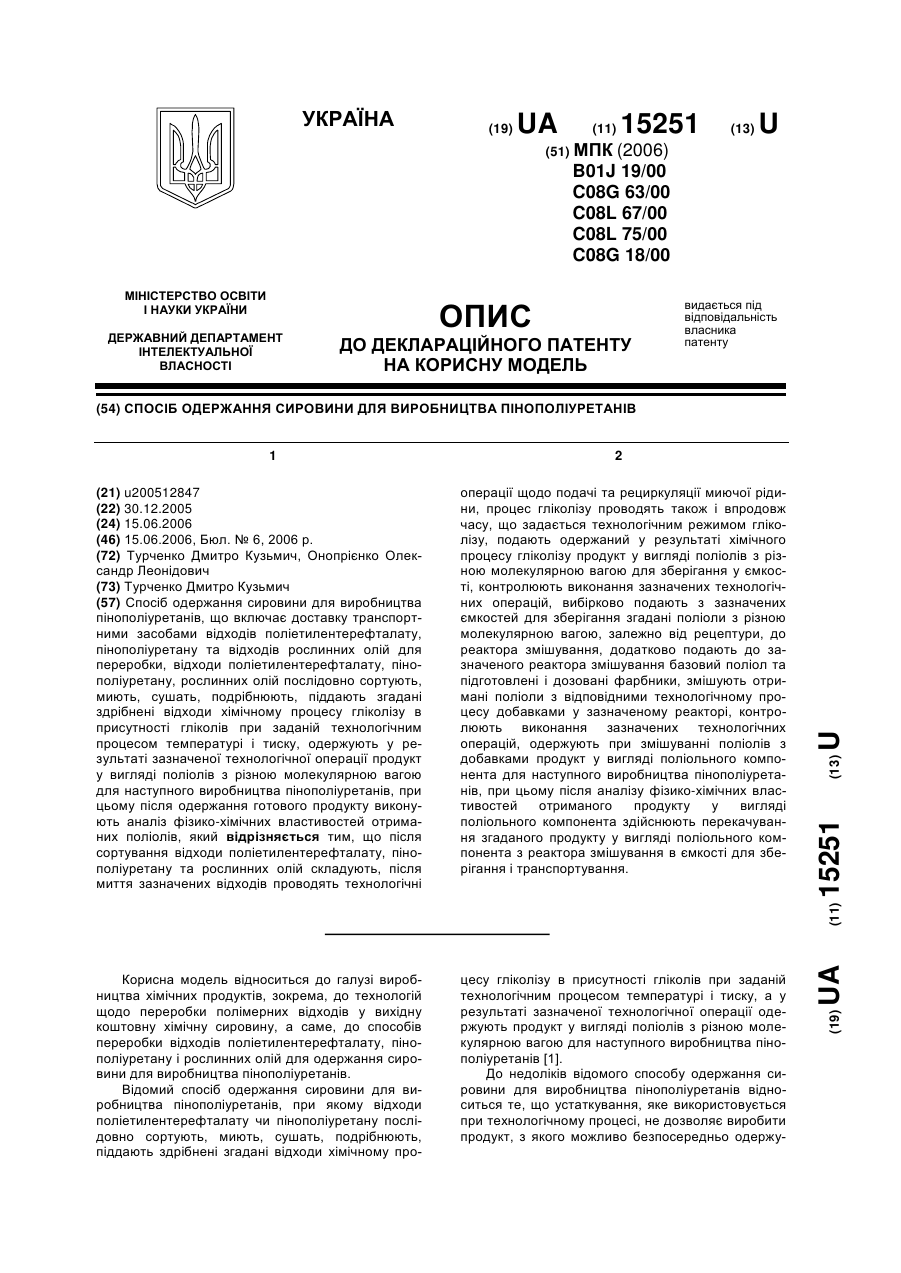 УКРАЇНА

(19) UA (11) 15251 (13) U

(51) МПК (2006)
B01J 19/00
C08G 63/00
C08L 67/00
C08L 75/00
C08G 18/00

МІНІСТЕРСТВО ОСВІТИ І НАУКИ УКРАЇНИ

ДЕРЖАВНИЙ ДЕПАРТАМЕНТ ІНТЕЛЕКТУАЛЬНОЇ ВЛАСНОСТІ

ОПИС
ДО ДЕКЛАРАЦІЙНОГО ПАТЕНТУ НА КОРИСНУ МОДЕЛЬ

видається під відповідальність власника патенту

(54) СПОСІБ ОДЕРЖАННЯ СИРОВИНИ ДЛЯ ВИРОБНИЦТВА ПІНОПОЛІУРЕТАНІВ

1

(21) u200512847
(22) 30.12.2005
(24) 15.06.2006
(46) 15.06.2006, Бюл. № 6, 2006 р.
(72) Турченко Дмитро Кузьмич, Онопрієнко Олександр Леонідович
(73) Турченко Дмитро Кузьмич
(57) Спосіб одержання сировини для виробництва пінополіуретанів, що включає доставку транспортними засобами відходів поліетилентерефталату, пінополіуретану та відходів рослинних олій для переробки, відходи поліетилентерефталату, пінополіуретану, рослинних олій послідовно сортують, миють, сушать, подрібнюють, піддають згадані здрібнені відходи хімічному процесу гліколізу в присутності гліколів при заданій технологічним процесом температурі і тиску, одержують у результаті зазначеної технологічної операції продукт у вигляді поліолів з різною молекулярною вагою для наступного виробництва пінополіуретанів, при цьому після одержання готового продукту виконують аналіз фізико-хімічних властивостей отриманих поліолів, який відрізняється тим, що після сортування відходи поліетилентерефталату, пінополіуретану та рослинних олій складують, після миття зазначених відходів проводять технологічні

2

операції щодо подачі та рециркуляції миючої рідини, процес гліколізу проводять також і впродовж часу, що задається технологічним режимом гліколізу, подають одержаний у результаті хімічного процесу гліколізу продукт у вигляді поліолів з різною молекулярною вагою для зберігання у ємкості, контролюють виконання зазначених технологічних операцій, вибірково подають з зазначених ємкостей для зберігання згадані поліоли з різною молекулярною вагою, залежно від рецептури, до реактора змішування, додатково подають до зазначеного реактора змішування базовий поліол та підготовлені і дозовані фарбники, змішують отримані поліоли з відповідними технологічному процесу добавками у зазначеному реакторі, контролюють виконання зазначених технологічних операцій, одержують при змішуванні поліолів з добавками продукт у вигляді поліольного компонента для наступного виробництва пінополіуретанів, при цьому після аналізу фізико-хімічних властивостей отриманого продукту у вигляді поліольного компонента здійснюють перекачування згаданого продукту у вигляді поліольного компонента з реактора змішування в ємкості для зберігання і транспортування.

(19) UA (11) 15251 (13) U

Корисна модель відноситься до галузі виробництва хімічних продуктів, зокрема, до технологій щодо переробки полімерних відходів у вихідну коштовну хімічну сировину, а саме, до способів переробки відходів поліетилентерефталату, пінополіуретану і рослинних олій для одержання сировини для виробництва пінополіуретанів.

Відомий спосіб одержання сировини для виробництва пінополіуретанів, при якому відходи поліетилентерефталату чи пінополіуретану послідовно сортують, миють, сушать, подрібнюють, піддають здрібнені згадані відходи хімічному процесу гліколізу в присутності гліколів при заданій технологічним процесом температурі і тиску, а у результаті зазначеної технологічної операції одержують продукт у вигляді поліолів з різною молекулярною вагою для наступного виробництва пінополіуретанів [1].

До недоліків відомого способу одержання сировини для виробництва пінополіуретанів відноситься те, що устаткування, яке використовується при технологічному процесі, не дозволяє виробити продукт, з якого можливо безпосередньо одержу-